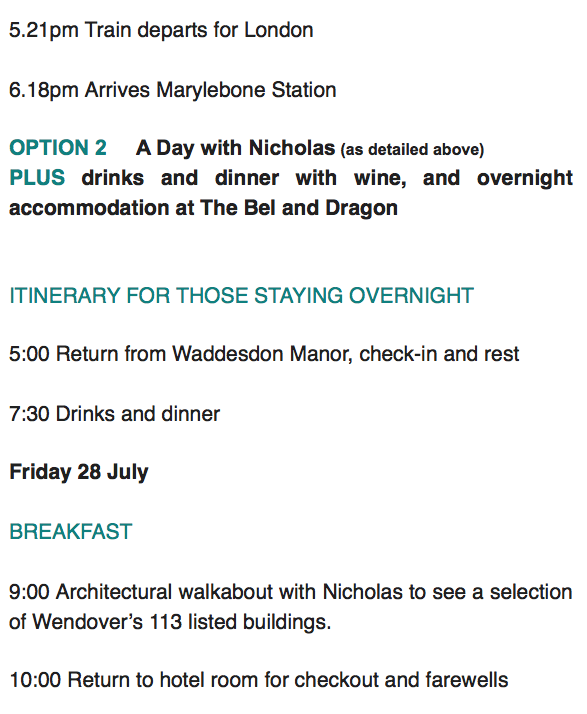 5.21pm Train departs for London

6.18pm Arrives Marylebone Station

OPTION 2 A Day with Nicholas (as detailed above)
PLUS drinks and dinner with wine, and overnight accommodation at The Bel and Dragon

ITINERARY FOR THOSE STAYING OVERNIGHT

5:00 Return from Waddesdon Manor, check-in and rest

7:30 Drinks and dinner

Friday 28 July

BREAKFAST

9:00 Architectural walkabout with Nicholas to see a selection of Wendover's 113 listed buildings.

10:00 Return to hotel room for checkout and farewells